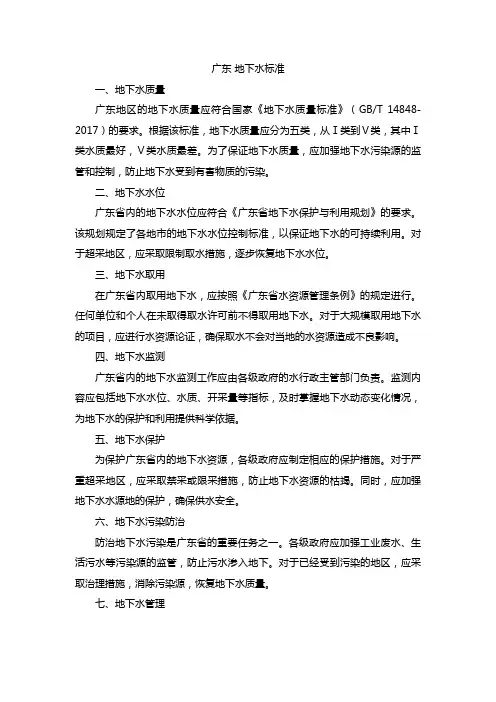 广东 地下水标准

一、地下水质量

广东地区的地下水质量应符合国家《地下水质量标准》（GB/T 14848-2017）的要求。根据该标准，地下水质量应分为五类，从Ⅰ类到Ⅴ类，其中Ⅰ类水质最好，Ⅴ类水质最差。为了保证地下水质量，应加强地下水污染源的监管和控制，防止地下水受到有害物质的污染。

二、地下水水位

广东省内的地下水水位应符合《广东省地下水保护与利用规划》的要求。该规划规定了各地市的地下水水位控制标准，以保证地下水的可持续利用。对于超采地区，应采取限制取水措施，逐步恢复地下水水位。

三、地下水取用

在广东省内取用地下水，应按照《广东省水资源管理条例》的规定进行。任何单位和个人在未取得取水许可前不得取用地下水。对于大规模取用地下水的项目，应进行水资源论证，确保取水不会对当地的水资源造成不良影响。

四、地下水监测

广东省内的地下水监测工作应由各级政府的水行政主管部门负责。监测内容应包括地下水水位、水质、开采量等指标，及时掌握地下水动态变化情况，为地下水的保护和利用提供科学依据。

五、地下水保护

为保护广东省内的地下水资源，各级政府应制定相应的保护措施。对于严重超采地区，应采取禁采或限采措施，防止地下水资源的枯竭。同时，应加强地下水水源地的保护，确保供水安全。

六、地下水污染防治

防治地下水污染是广东省的重要任务之一。各级政府应加强工业废水、生活污水等污染源的监管，防止污水渗入地下。对于已经受到污染的地区，应采取治理措施，消除污染源，恢复地下水质量。

七、地下水管理